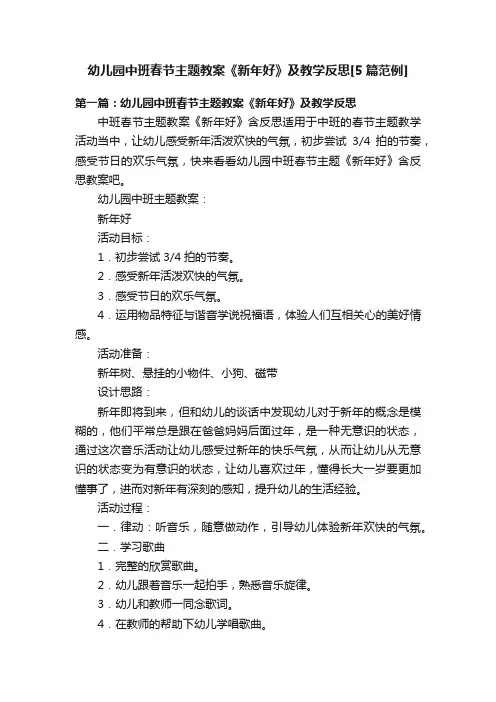 幼儿园中班春节主题教案《新年好》及教学反思[5篇范例]

第一篇：幼儿园中班春节主题教案《新年好》及教学反思

中班春节主题教案《新年好》含反思适用于中班的春节主题教学活动当中，让幼儿感受新年活泼欢快的气氛，初步尝试 3/4 拍的节奏，感受节日的欢乐气氛，快来看看幼儿园中班春节主题《新年好》含反思教案吧。

幼儿园中班主题教案：

新年好

活动目标：

1．初步尝试 3/4 拍的节奏。

2．感受新年活泼欢快的气氛。

3．感受节日的欢乐气氛。

4．运用物品特征与谐音学说祝福语，体验人们互相关心的美好情感。

活动准备：

新年树、悬挂的小物件、小狗、磁带

设计思路：

新年即将到来，但和幼儿的谈话中发现幼儿对于新年的概念是模糊的，他们平常总是跟在爸爸妈妈后面过年，是一种无意识的状态，通过这次音乐活动让幼儿感受过新年的快乐气氛，从而让幼儿从无意识的状态变为有意识的状态，让幼儿喜欢过年，懂得长大一岁要更加懂事了，进而对新年有深刻的感知，提升幼儿的生活经验。

活动过程：

一．律动：听音乐，随意做动作，引导幼儿体验新年欢快的气氛。

二．学习歌曲

1．完整的欣赏歌曲。

2．幼儿跟着音乐一起拍手，熟悉音乐旋律。

3．幼儿和教师一同念歌词。

4．在教师的帮助下幼儿学唱歌曲。